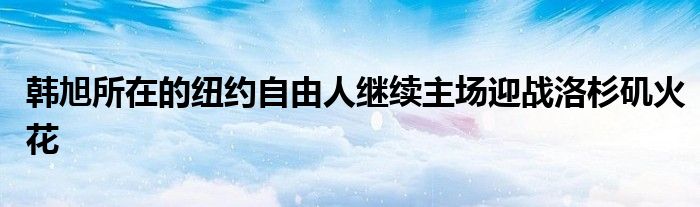 韩旭所在的纽约自由人继续主场迎战洛杉矶火花